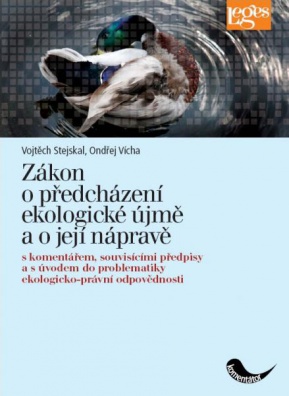 Leges

Vojtěch Stejskal, Ondřej Vícha

Zákon o předcházení ekologické újmě a o její nápravě

s komentářem, souvisícími předpisy a s úvodem do problematiky ekologicko-právní odpovědnosti

komentátor